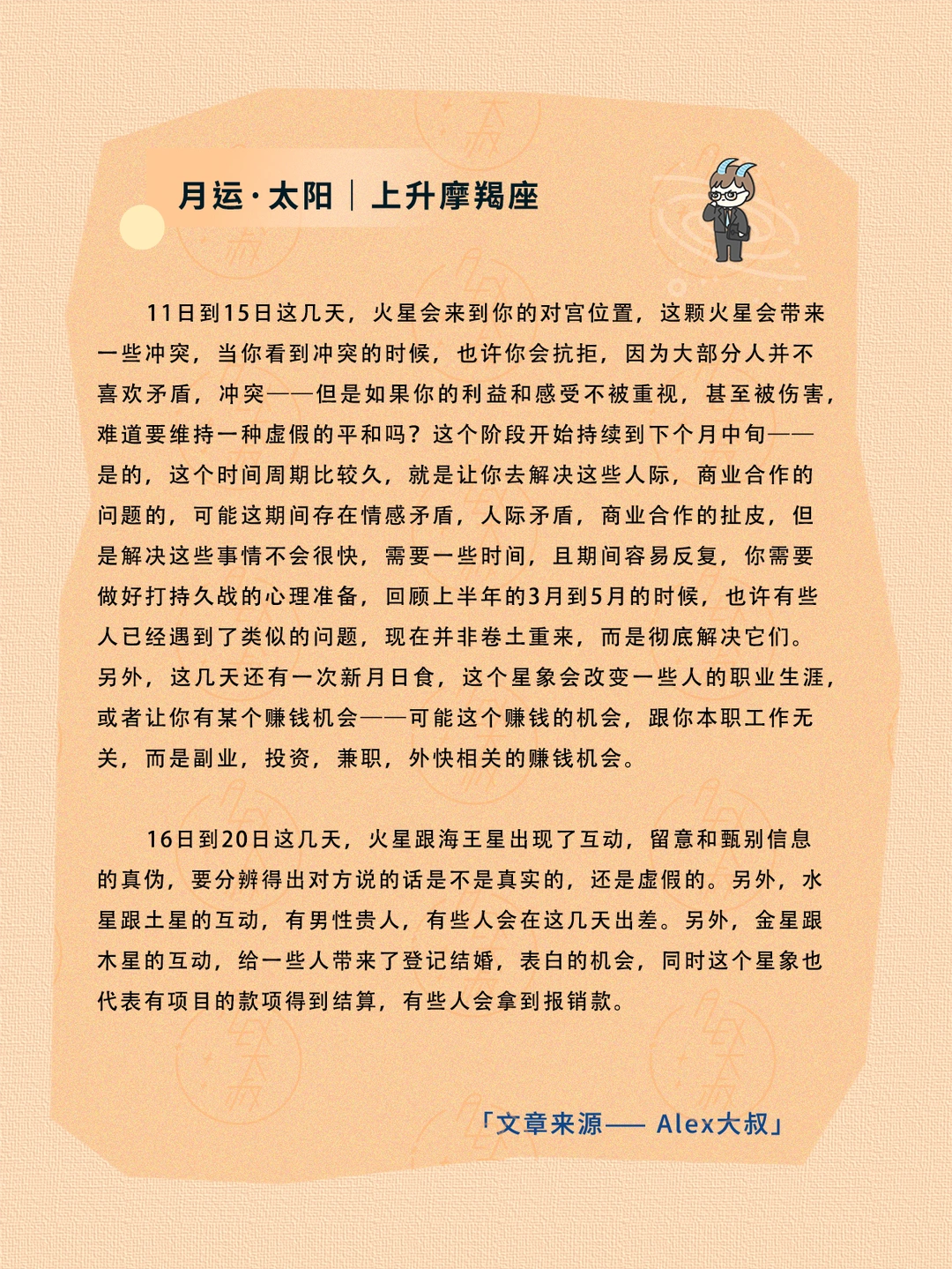 月运·太阳｜上升摩羯座

11日到15日这几天，火星会来到你的对宫位置，这颗火星会带来一些冲突，当你看到冲突的时候，也许你会抗拒，因为大部分人并不喜欢矛盾，冲突——但是如果你的利益和感受不被重视，甚至被伤害，难道要维持一种虚假的平和吗？这个阶段开始持续到下个月中旬——是的，这个时间周期比较久，就是让你去解决这些人际，商业合作的问题的，可能这期间存在情感矛盾，人际矛盾，商业合作的扯皮，但是解决这些事情不会很快，需要一些时间，且期间容易反复，你需要做好打持久战的心理准备，回顾上半年的3月到5月的时候，也许有些人已经遇到了类似的问题，现在并非卷土重来，而是彻底解决它们。另外，这几天还有一次新月日食，这个星象会改变一些人的职业生涯，或者让你有某个赚钱机会——可能这个赚钱的机会，跟你本职工作无关，而是副业，投资，兼职，外快相关的赚钱机会。

16日到20日这几天，火星跟海王星出现了互动，留意和甄别信息的真伪，要分辨得出对方说的话是不是真实的，还是虚假的。另外，水星跟土星的互动，有男性贵人，有些人会在这几天出差。另外，金星跟木星的互动，给一些人带来了登记结婚，表白的机会，同时这个星象也代表有项目的款项得到结算，有些人会拿到报销款。

「文章来源—— Alex大叔」